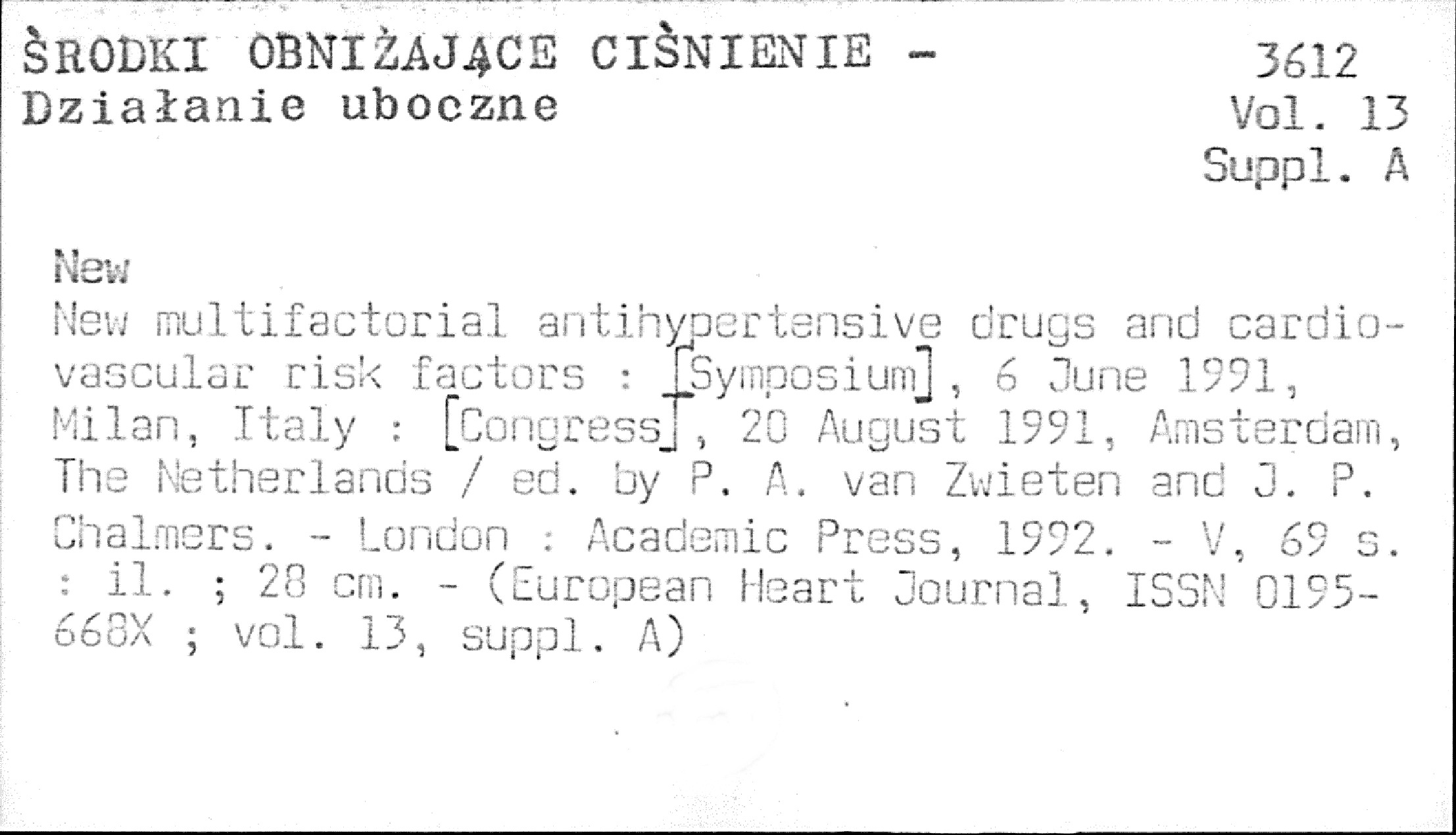 ŚRODKI OBNIŻAJĄCE CIŚNIENIE -
Działanie uboczne

3612
Vol. 13
Suppl. A

New

New multifactorial antihypertensive drugs and cardiovascular risk factors : [Symposium], 6 June 1991, Milan, Italy : [Congress], 20 August 1991, Amsterdam, The Netherlands / ed. by P. A. van Zwieten and J. P. Chalmers. - London : Academic Press, 1992. - V, 69 s. : il. ; 28 cm. - (European Heart Journal, ISSN 0195-668X ; vol. 13, suppl. A)